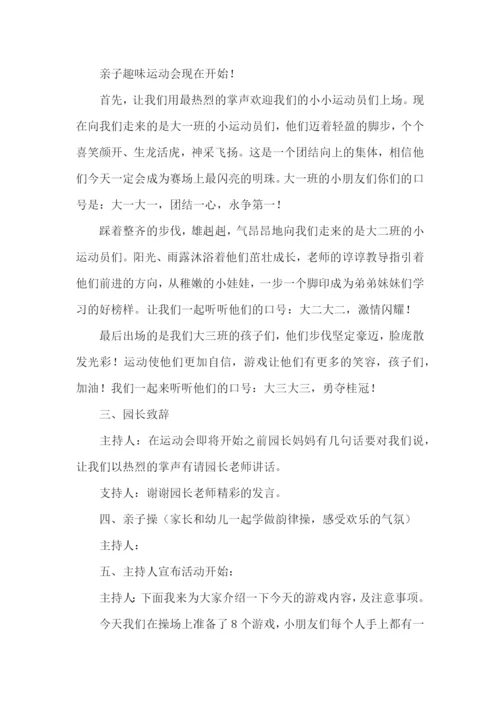 亲子趣味运动会现在开始！

首先，让我们用最热烈的掌声欢迎我们的小小运动员们上场。现在向我们走来的是大一班的小运动员们，他们迈着轻盈的脚步，个个喜笑颜开、生龙活虎，神采飞扬。这是一个团结向上的集体，相信他们今天一定会成为赛场上最闪亮的明珠。大一班的小朋友们你们的口号是：大一大一，团结一心，永争第一！

踩着整齐的步伐，雄赳赳，气昂昂地向我们走来的是大二班的小运动员们。阳光、雨露沐浴着他们茁壮成长，老师的谆谆教导指引着他们前进的方向，从稚嫩的小娃娃，一步一个脚印成为弟弟妹妹们学习的好榜样。让我们一起听听他们的口号：大二大二，激情闪耀！

最后出场的是我们大三班的孩子们，他们步伐坚定豪迈，脸庞散发光彩！运动使他们更加自信，游戏让他们有更多的笑容，孩子们，加油！我们一起来听听他们的口号：大三大三，勇夺桂冠！

三、园长致辞

主持人：在运动会即将开始之前园长妈妈有几句话要对我们说，让我们以热烈的掌声有请园长老师讲话。

支持人：谢谢园长老师精彩的发言。

四、亲子操（家长和幼儿一起学做韵律操，感受欢乐的气氛）

主持人：

五、主持人宣布活动开始：

主持人：下面我来为大家介绍一下今天的游戏内容，及注意事项。

今天我们在操场上准备了 8 个游戏，小朋友们每个人手上都有一